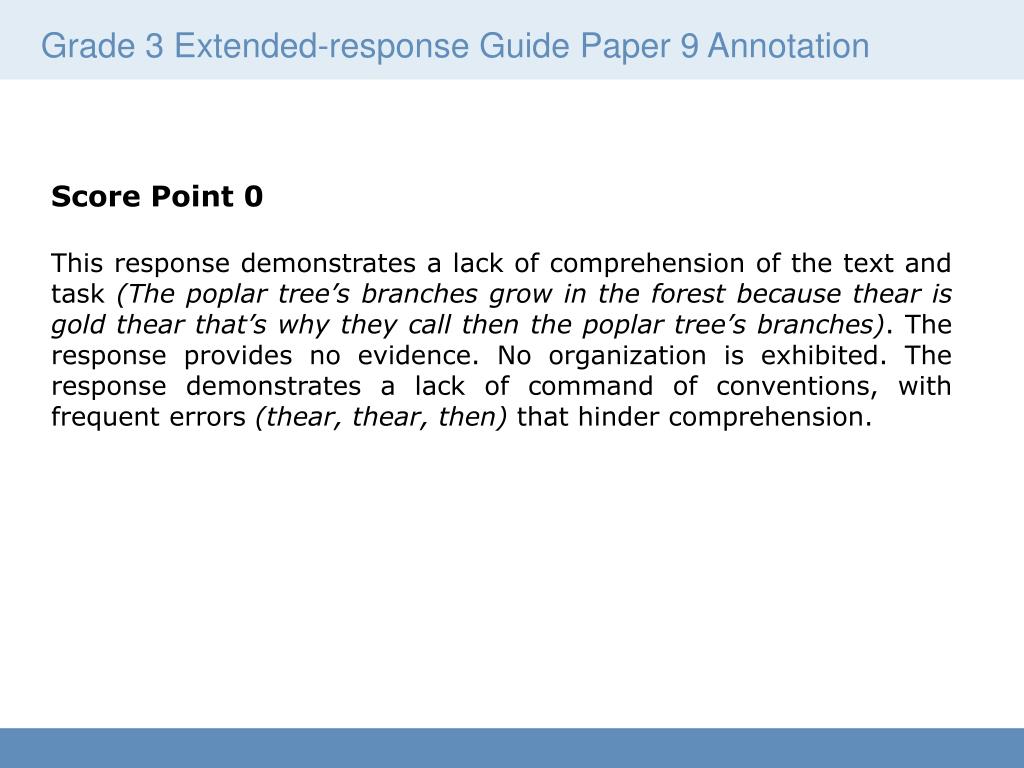 Grade 3 Extended-response Guide Paper 9 Annotation

Score Point 0

This response demonstrates a lack of comprehension of the text and task (The poplar tree’s branches grow in the forest because thear is gold thear that’s why they call then the poplar tree’s branches). The response provides no evidence. No organization is exhibited. The response demonstrates a lack of command of conventions, with frequent errors (thear, thear, then) that hinder comprehension.